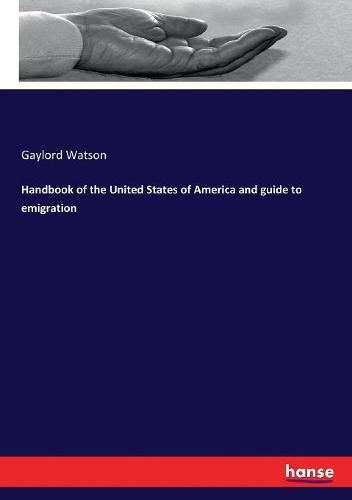 Gaylord Watson

Handbook of the United States of America and guide to emigration

hanse